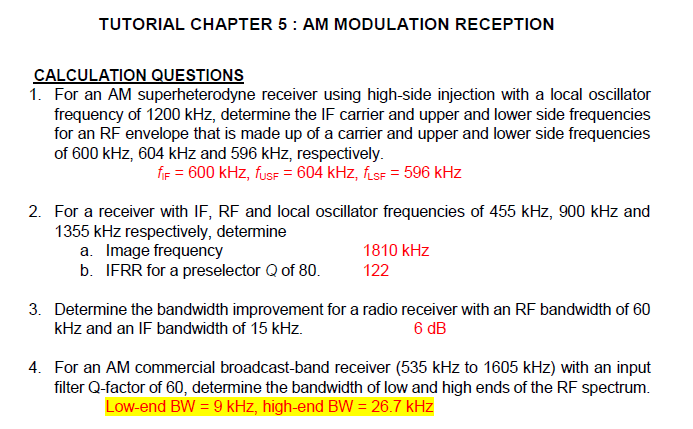 TUTORIAL CHAPTER 5 : AM MODULATION RECEPTION

CALCULATION QUESTIONS

1. For an AM superheterodyne receiver using high-side injection with a local oscillator frequency of 1200 kHz, determine the IF carrier and upper and lower side frequencies for an RF envelope that is made up of a carrier and upper and lower side frequencies of 600 kHz, 604 kHz and 596 kHz, respectively.

$f_{IF}$ = 600 kHz, $f_{USF}$ = 604 kHz, $f_{LSF}$ = 596 kHz

2. For a receiver with IF, RF and local oscillator frequencies of 455 kHz, 900 kHz and 1355 kHz respectively, determine

a. Image frequency 1810 kHz

b. IFRR for a preselector Q of 80. 122

3. Determine the bandwidth improvement for a radio receiver with an RF bandwidth of 60 kHz and an IF bandwidth of 15 kHz. 6 dB

4. For an AM commercial broadcast-band receiver (535 kHz to 1605 kHz) with an input filter Q-factor of 60, determine the bandwidth of low and high ends of the RF spectrum.

Low-end BW = 9 kHz, high-end BW = 26.7 kHz